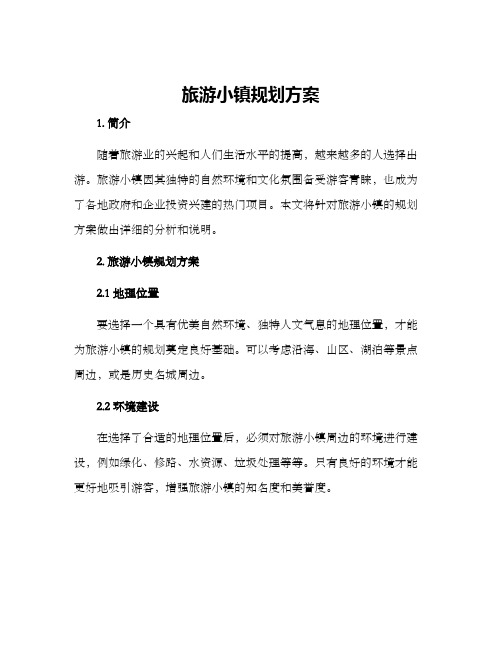 旅游小镇规划方案

1. 简介

随着旅游业的兴起和人们生活水平的提高，越来越多的人选择出游。旅游小镇因其独特的自然环境和文化氛围备受游客青睐，也成为了各地政府和企业投资兴建的热门项目。本文将针对旅游小镇的规划方案做出详细的分析和说明。

2. 旅游小镇规划方案

2.1 地理位置

要选择一个具有优美自然环境、独特人文气息的地理位置，才能为旅游小镇的规划奠定良好基础。可以考虑沿海、山区、湖泊等景点周边，或是历史名城周边。

2.2 环境建设

在选择了合适的地理位置后，必须对旅游小镇周边的环境进行建设，例如绿化、修路、水资源、垃圾处理等等。只有良好的环境才能更好地吸引游客，增强旅游小镇的知名度和美誉度。